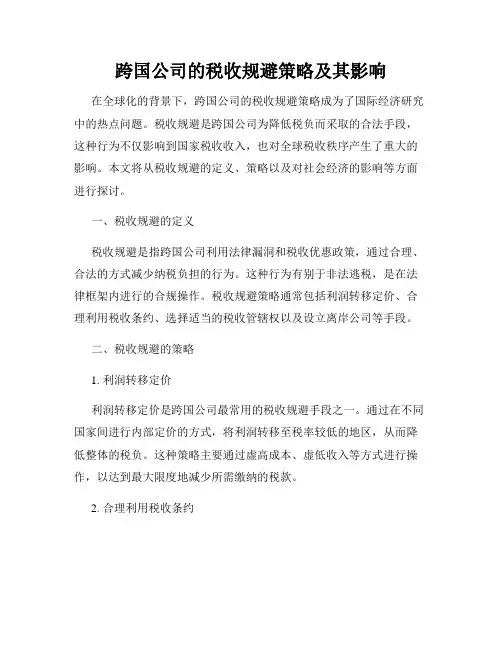 跨国公司的税收规避策略及其影响

在全球化的背景下，跨国公司的税收规避策略成为了国际经济研究中的热点问题。税收规避是跨国公司为降低税负而采取的合法手段，这种行为不仅影响到国家税收收入，也对全球税收秩序产生了重大的影响。本文将从税收规避的定义、策略以及对社会经济的影响等方面进行探讨。

一、税收规避的定义

税收规避是指跨国公司利用法律漏洞和税收优惠政策，通过合理、合法的方式减少纳税负担的行为。这种行为有别于非法逃税，是在法律框架内进行的合规操作。税收规避策略通常包括利润转移定价、合理利用税收条约、选择适当的税收管辖权以及设立离岸公司等手段。

二、税收规避的策略

1. 利润转移定价

利润转移定价是跨国公司最常用的税收规避手段之一。通过在不同国家间进行内部定价的方式，将利润转移至税率较低的地区，从而降低整体的税负。这种策略主要通过虚高成本、虚低收入等方式进行操作，以达到最大限度地减少所需缴纳的税款。

2. 合理利用税收条约